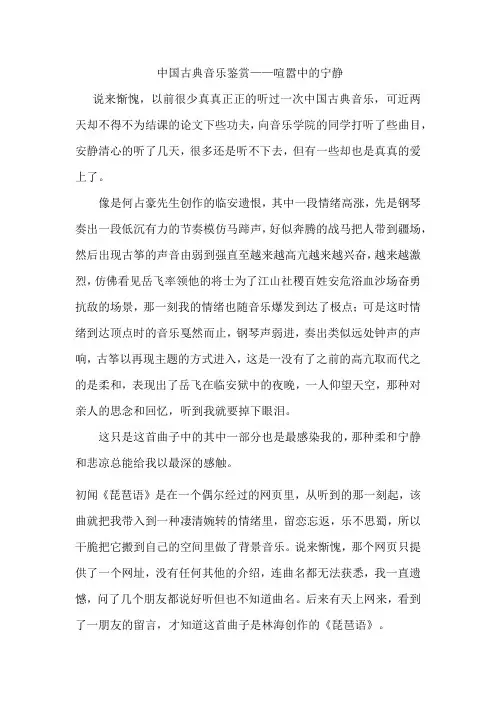 中国古典音乐鉴赏——喧嚣中的宁静

说来惭愧，以前很少真真正正的听过一次中国古典音乐，可近两天却不得不为结课的论文下些功夫，向音乐学院的同学打听了些曲目，安静清心的听了几天，很多还是听不下去，但有一些却也是真真的爱上了。

像是何占豪先生创作的临安遗恨，其中一段情绪高涨，先是钢琴奏出一段低沉有力的节奏模仿马蹄声，好似奔腾的战马把人带到疆场，然后出现古筝的声音由弱到强直至越来越高亢越来越兴奋，越来越激烈，仿佛看见岳飞率领他的将士为了江山社稷百姓安危浴血沙场奋勇抗敌的场景，那一刻我的情绪也随音乐爆发到达了极点；可是这时情绪到达顶点时的音乐戛然而止，钢琴声弱进，奏出类似远处钟声的声响，古筝以再现主题的方式进入，这是一没有了之前的高亢取而代之的是柔和，表现出了岳飞在临安狱中的夜晚，一人仰望天空，那种对亲人的思念和回忆，听到我就要掉下眼泪。

这只是这首曲子中的其中一部分也是最感染我的，那种柔和宁静和悲凉总能给我以最深的感触。

初闻《琵琶语》是在一个偶尔经过的网页里，从听到的那一刻起，该曲就把我带入到一种凄清婉转的情绪里，留恋忘返，乐不思蜀，所以干脆把它搬到自己的空间里做了背景音乐。说来惭愧，那个网页只提供了一个网址，没有任何其他的介绍，连曲名都无法获悉，我一直遗憾，问了几个朋友都说好听但也不知道曲名。后来有天上网来，看到了一朋友的留言，才知道这首曲子是林海创作的《琵琶语》。